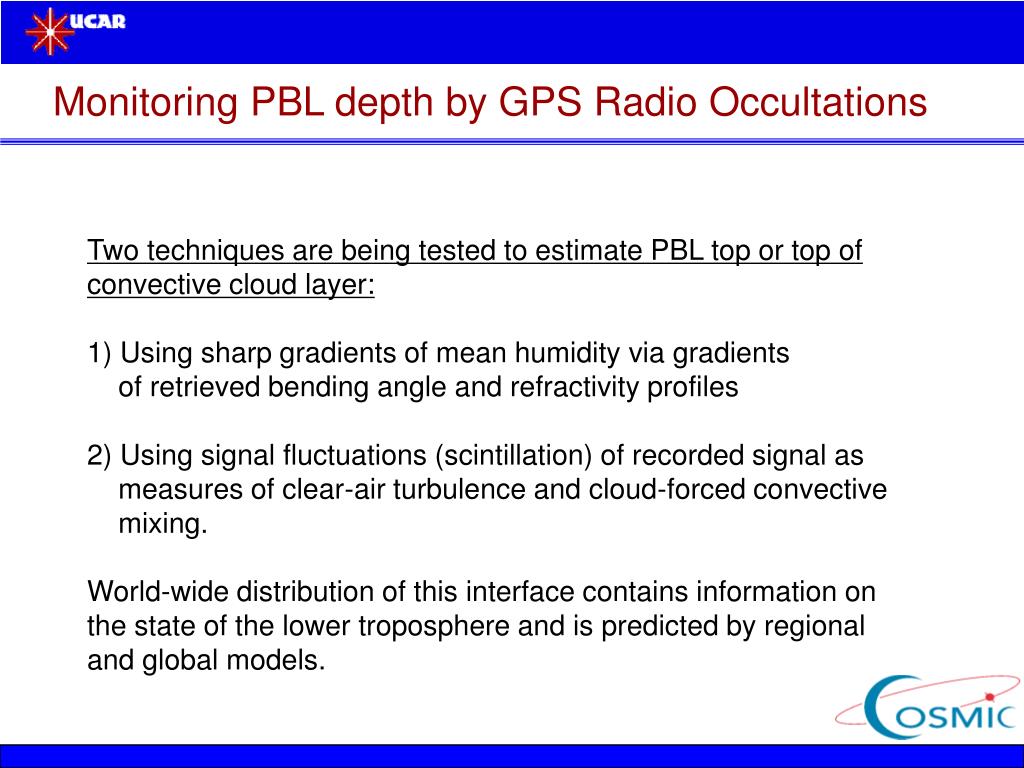 UCAR

Monitoring PBL depth by GPS Radio Occultations

Two techniques are being tested to estimate PBL top or top of convective cloud layer:

1) Using sharp gradients of mean humidity via gradients of retrieved bending angle and refractivity profiles

2) Using signal fluctuations (scintillation) of recorded signal as measures of clear-air turbulence and cloud-forced convective mixing.

World-wide distribution of this interface contains information on the state of the lower troposphere and is predicted by regional and global models.

COSMIC